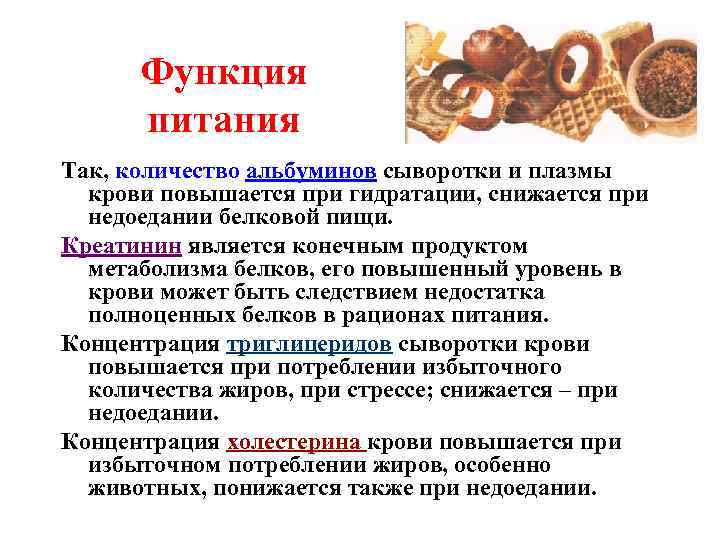 Функция питания

Так, количество альбуминов сыворотки и плазмы крови повышается при гидратации, снижается при недоедании белковой пищи.

Креатинин является конечным продуктом метаболизма белков, его повышенный уровень в крови может быть следствием недостатка полноценных белков в рационах питания.

Концентрация триглицеридов сыворотки крови повышается при потреблении избыточного количества жиров, при стрессе; снижается – при недоедании.

Концентрация холестерина крови повышается при избыточном потреблении жиров, особенно животных, понижается также при недоедании.